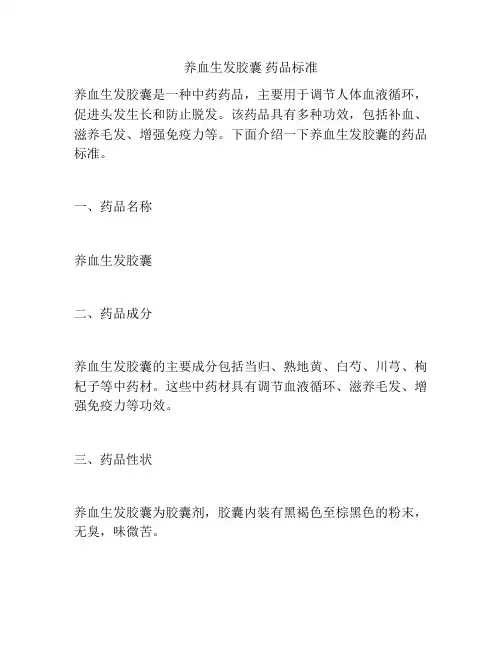 养血生发胶囊 药品标准

养血生发胶囊是一种中药药品，主要用于调节人体血液循环，促进头发生长和防止脱发。该药品具有多种功效，包括补血、滋养毛发、增强免疫力等。下面介绍一下养血生发胶囊的药品标准。

一、药品名称

养血生发胶囊

二、药品成分

养血生发胶囊的主要成分包括当归、熟地黄、白芍、川芎、枸杞子等中药材。这些中药材具有调节血液循环、滋养毛发、增强免疫力等功效。

三、药品性状

养血生发胶囊为胶囊剂，胶囊内装有黑褐色至棕黑色的粉末，无臭，味微苦。